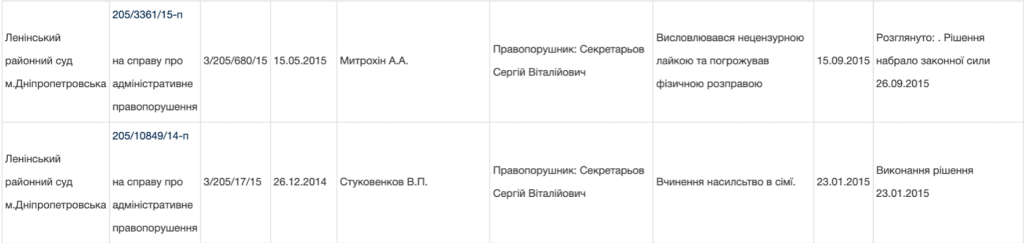 | | | | | | | | | |
|---|---|---|---|---|---|---|---|---|
| Ленінський районний суд м.Дніпропетровська | 205/3361/15-п на справу про адміністративне правопорушення | 3/205/680/15 | 15.05.2015 | Митрохін А.А. | Правопорушник: Секретарьов Сергій Віталійович | Висловлювався нецензурною лайкою та погрожував фізичною розправою | 15.09.2015 | Розглянуто: . Рішення набрало законної сили 26.09.2015 |
| Ленінський районний суд м.Дніпропетровська | 205/10849/14-п на справу про адміністративне правопорушення | 3/205/17/15 | 26.12.2014 | Стуковенков В.П. | Правопорушник: Секретарьов Сергій Віталійович | Вчинення насильство в сімї. | 23.01.2015 | Виконання рішення 23.01.2015 |